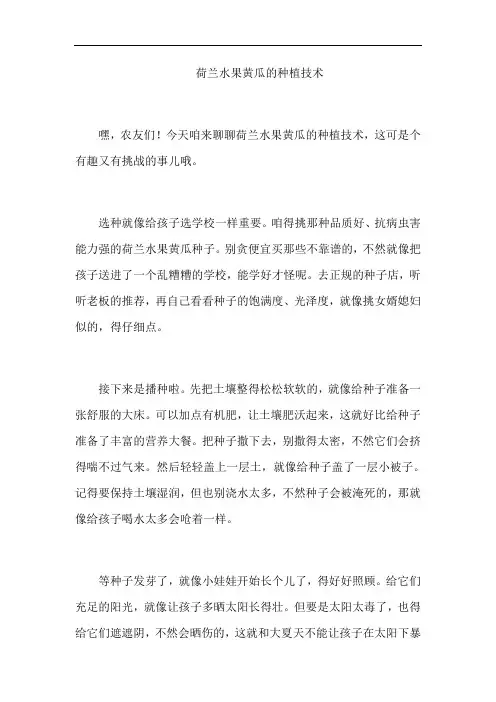 荷兰水果黄瓜的种植技术

嘿，农友们！今天咱来聊聊荷兰水果黄瓜的种植技术，这可是个有趣又有挑战的事儿哦。

选种就像给孩子选学校一样重要。咱得挑那种品质好、抗病虫害能力强的荷兰水果黄瓜种子。别贪便宜买那些不靠谱的，不然就像把孩子送进了一个乱糟糟的学校，能学好才怪呢。去正规的种子店，听听老板的推荐，再自己看看种子的饱满度、光泽度，就像挑女婿媳妇似的，得仔细点。

接下来是播种啦。先把土壤整得松松软软的，就像给种子准备一张舒服的大床。可以加点有机肥，让土壤肥沃起来，这就好比给种子准备了丰富的营养大餐。把种子撒下去，别撒得太密，不然它们会挤得喘不过气来。然后轻轻盖上一层土，就像给种子盖了一层小被子。记得要保持土壤湿润，但也别浇水太多，不然种子会被淹死的，那就像给孩子喝水太多会呛着一样。

等种子发芽了，就像小娃娃开始长个儿了，得好好照顾。给它们充足的阳光，就像让孩子多晒太阳长得壮。但要是太阳太毒了，也得给它们遮遮阴，不然会晒伤的，这就和大夏天不能让孩子在太阳下暴